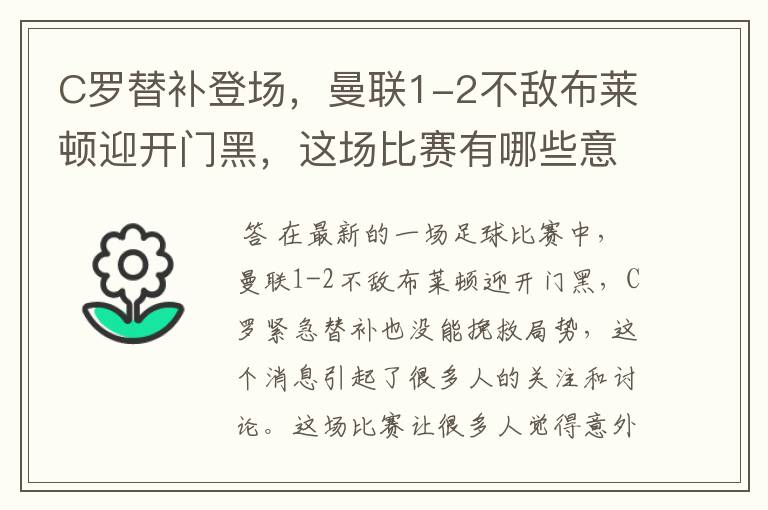 C罗替补登场，曼联1-2不敌布莱顿迎开门黑，这场比赛有哪些意

答 在最新的一场足球比赛中，曼联1-2不敌布莱顿迎开门黑，C罗紧急替补也没能挽救局势，这个消息引起了很多人的关注和讨论。这场比赛让很多人觉得意外